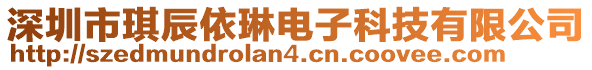 深圳市琪辰依琳电子科技有限公司
http://szedmundrolan4.cn.coovee.com